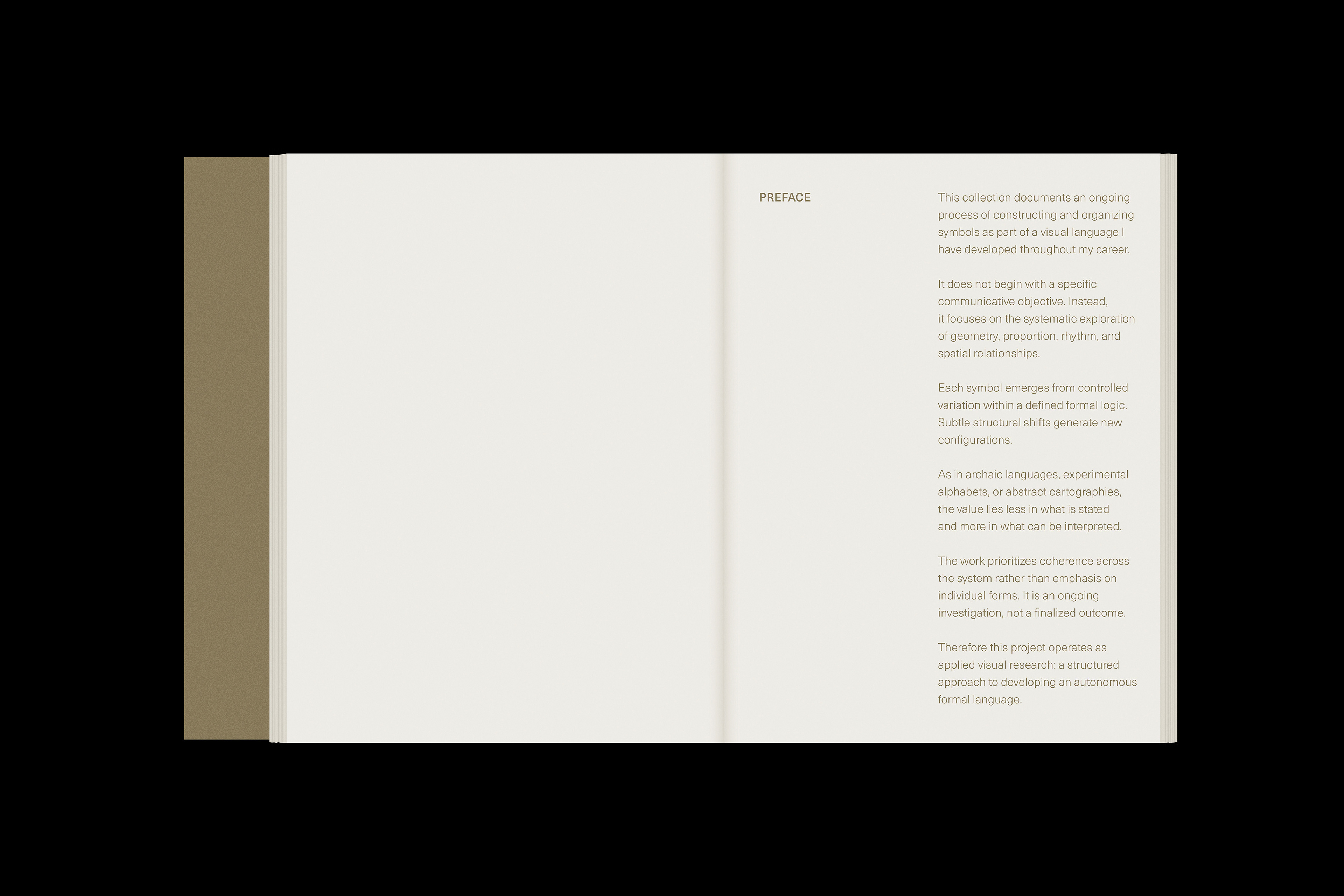 PREFACE

This collection documents an ongoing process of constructing and organizing symbols as part of a visual language I have developed throughout my career.

It does not begin with a specific communicative objective. Instead, it focuses on the systematic exploration of geometry, proportion, rhythm, and spatial relationships.

Each symbol emerges from controlled variation within a defined formal logic. Subtle structural shifts generate new configurations.

As in archaic languages, experimental alphabets, or abstract cartographies, the value lies less in what is stated and more in what can be interpreted.

The work prioritizes coherence across the system rather than emphasis on individual forms. It is an ongoing investigation, not a finalized outcome.

Therefore this project operates as applied visual research: a structured approach to developing an autonomous formal language.